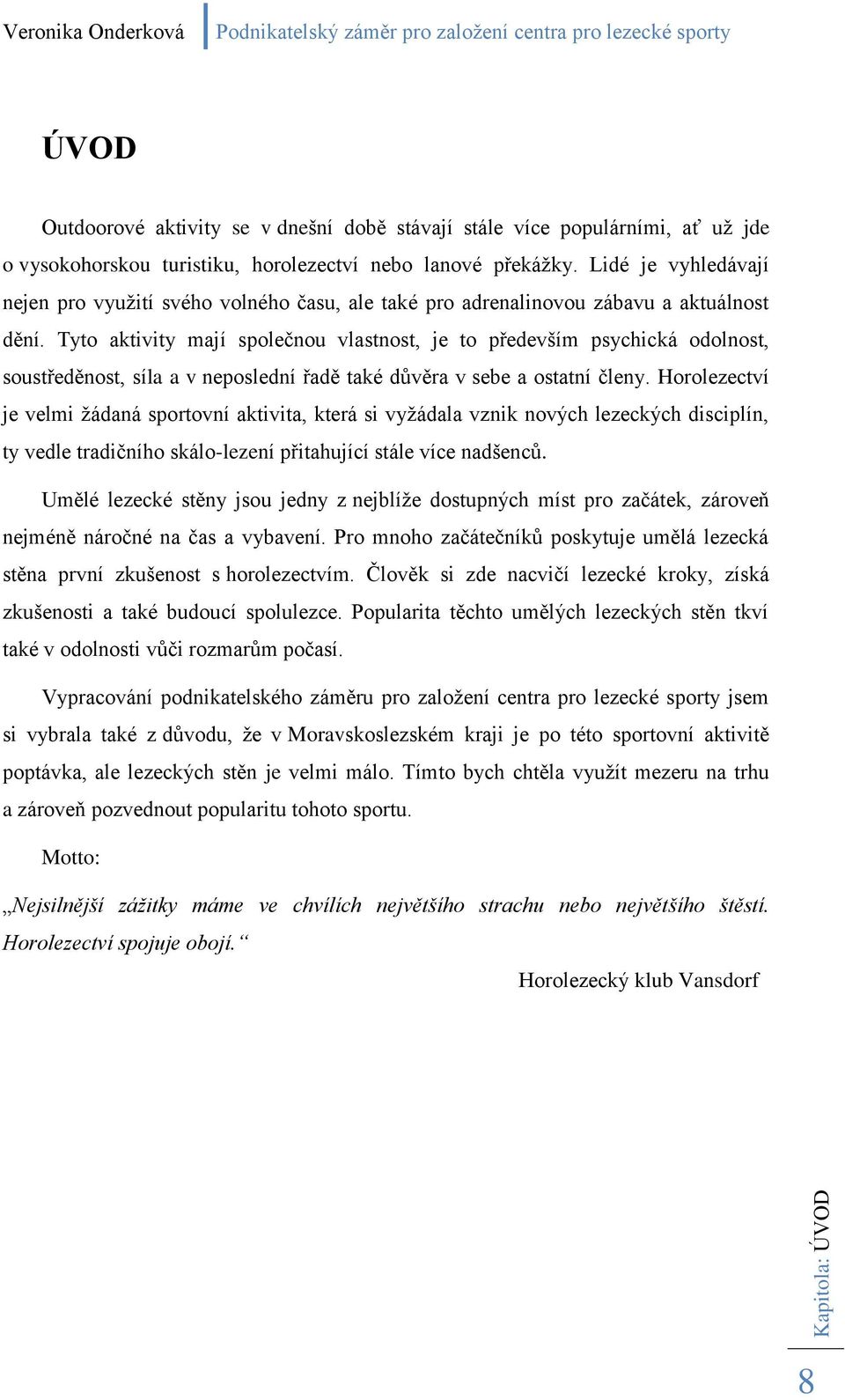 Veronika Onderková Podnikatelský záměr pro založení centra pro lezecké sporty

ÚVOD

Outdoorové aktivity se v dnešní době stávají stále více populárními, ať už jde o vysokohorskou turistiku, horolezectví nebo lanové překážky. Lidé je vyhledávají nejen pro využití svého volného času, ale také pro adrenalinovou zábavu a aktuálnost dění. Tyto aktivity mají společnou vlastnost, je to především psychická odolnost, soustředěnost, síla a v neposlední řadě také důvěra v sebe a ostatní členy. Horolezectví je velmi žádaná sportovní aktivita, která si vyžádala vznik nových lezeckých disciplín, ty vedle tradičního skálo-lezení přitahující stále více nadšenců.

Umělé lezecké stěny jsou jedny z nejblíže dostupných míst pro začátek, zároveň nejméně náročné na čas a vybavení. Pro mnoho začátečníků poskytuje umělá lezecká stěna první zkušenost s horolezectvím. Člověk si zde nacvičí lezecké kroky, získá zkušenosti a také budoucí spolulezce. Popularita těchto umělých lezeckých stěn tkví také v odolnosti vůči rozmarům počasí.

Vypracování podnikatelského záměru pro založení centra pro lezecké sporty jsem si vybrala také z důvodu, že v Moravskoslezském kraji je po této sportovní aktivitě poptávka, ale lezeckých stěn je velmi málo. Tímto bych chtěla využít mezeru na trhu a zároveň pozvednout popularitu tohoto sportu.

Motto:

„Nejsilnější zážitky máme ve chvílích největšího strachu nebo největšího štěstí. Horolezectví spojuje obojí.“

Horolezecký klub Vansdorf

Kapitola: ÚVOD

8